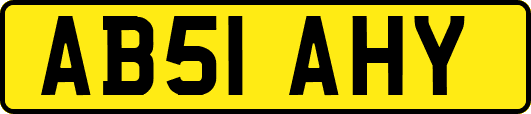 AB51 AHY